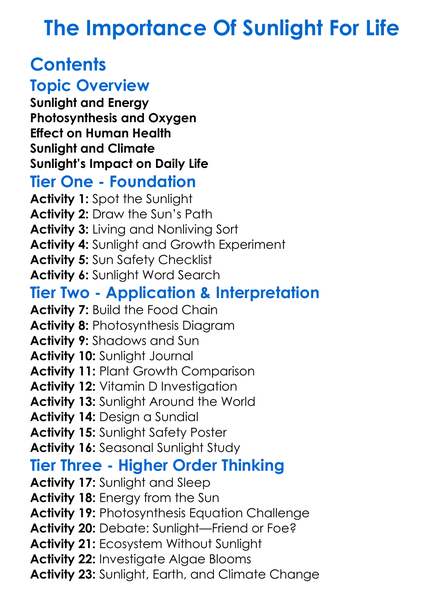 The Importance Of Sunlight For Life

Contents

Topic Overview

Sunlight and Energy
Photosynthesis and Oxygen
Effect on Human Health
Sunlight and Climate
Sunlight's Impact on Daily Life

Tier One - Foundation

Activity 1: Spot the Sunlight
Activity 2: Draw the Sun's Path
Activity 3: Living and Nonliving Sort
Activity 4: Sunlight and Growth Experiment
Activity 5: Sun Safety Checklist
Activity 6: Sunlight Word Search

Tier Two - Application & Interpretation

Activity 7: Build the Food Chain
Activity 8: Photosynthesis Diagram
Activity 9: Shadows and Sun
Activity 10: Sunlight Journal
Activity 11: Plant Growth Comparison
Activity 12: Vitamin D Investigation
Activity 13: Sunlight Around the World
Activity 14: Design a Sundial
Activity 15: Sunlight Safety Poster
Activity 16: Seasonal Sunlight Study

Tier Three - Higher Order Thinking

Activity 17: Sunlight and Sleep
Activity 18: Energy from the Sun
Activity 19: Photosynthesis Equation Challenge
Activity 20: Debate: Sunlight—Friend or Foe?
Activity 21: Ecosystem Without Sunlight
Activity 22: Investigate Algae Blooms
Activity 23: Sunlight, Earth, and Climate Change